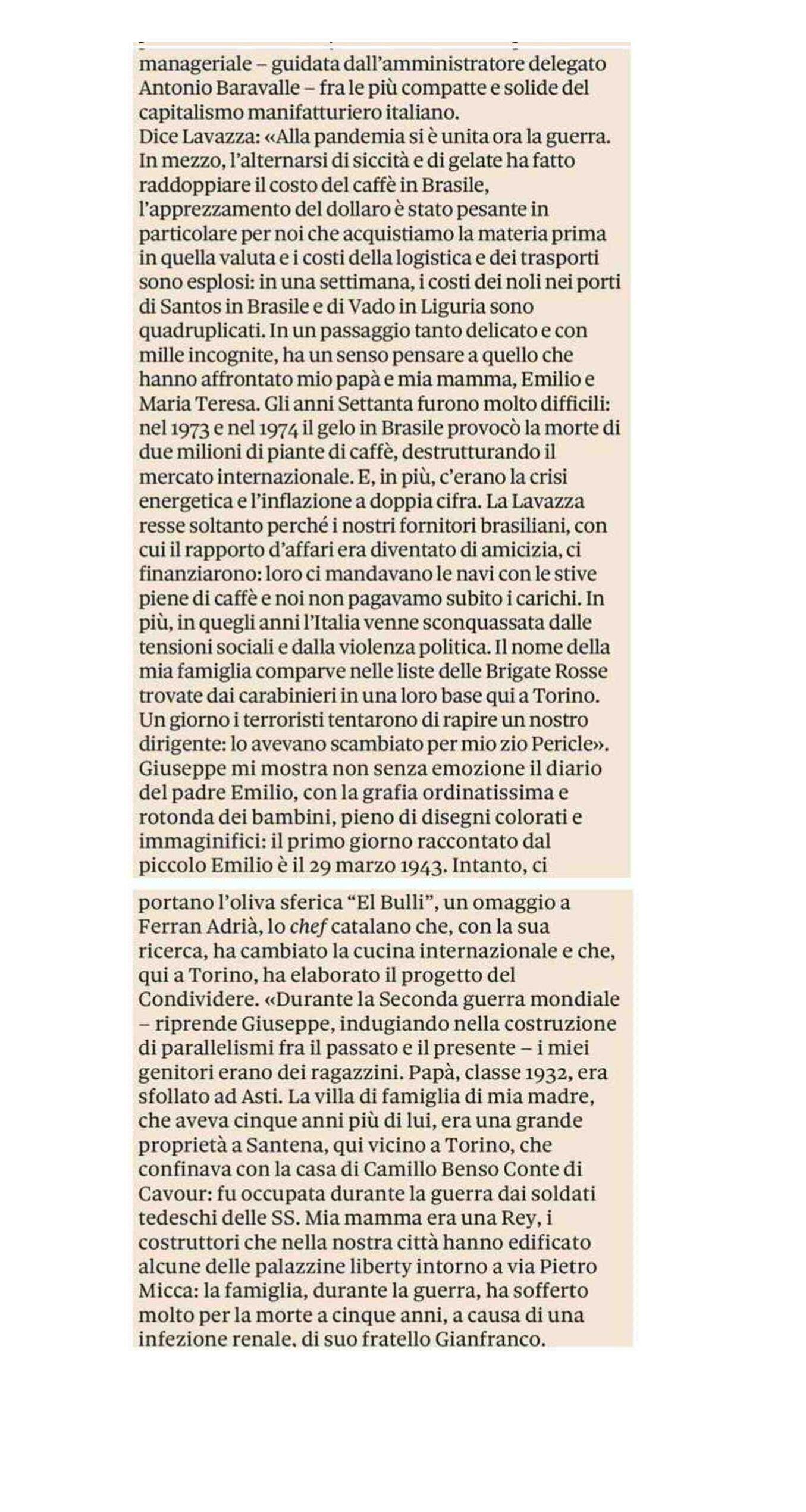 manageriale – guidata dall'amministratore delegato Antonio Baravalle – fra le più compatte e solide del capitalismo manifatturiero italiano.
Dice Lavazza: «Alla pandemia si è unita ora la guerra. In mezzo, l'alternarsi di siccità e di gelate ha fatto raddoppiare il costo del caffè in Brasile, l'apprezzamento del dollaro è stato pesante in particolare per noi che acquistiamo la materia prima in quella valuta e i costi della logistica e dei trasporti sono esplosi: in una settimana, i costi dei noli nei porti di Santos in Brasile e di Vado in Liguria sono quadruplicati. In un passaggio tanto delicato e con mille incognite, ha un senso pensare a quello che hanno affrontato mio papà e mia mamma, Emilio e Maria Teresa. Gli anni Settanta furono molto difficili: nel 1973 e nel 1974 il gelo in Brasile provocò la morte di due milioni di piante di caffè, destrutturando il mercato internazionale. E, in più, c'erano la crisi energetica e l'inflazione a doppia cifra. La Lavazza resse soltanto perché i nostri fornitori brasiliani, con cui il rapporto d'affari era diventato di amicizia, ci finanziarono: loro ci mandavano le navi con le stive piene di caffè e noi non pagavamo subito i carichi. In più, in quegli anni l'Italia venne sconquassata dalle tensioni sociali e dalla violenza politica. Il nome della mia famiglia comparve nelle liste delle Brigate Rosse trovate dai carabinieri in una loro base qui a Torino. Un giorno i terroristi tentarono di rapire un nostro dirigente: lo avevano scambiato per mio zio Pericle». Giuseppe mi mostra non senza emozione il diario del padre Emilio, con la grafia ordinatissima e rotonda dei bambini, pieno di disegni colorati e immaginifici: il primo giorno raccontato dal piccolo Emilio è il 29 marzo 1943. Intanto, ci

portano l'oliva sferica "El Bulli", un omaggio a Ferran Adrià, lo chef catalano che, con la sua ricerca, ha cambiato la cucina internazionale e che, qui a Torino, ha elaborato il progetto del Condividere. «Durante la Seconda guerra mondiale – riprende Giuseppe, indugiando nella costruzione di parallelismi fra il passato e il presente – i miei genitori erano dei ragazzini. Papà, classe 1932, era sfollato ad Asti. La villa di famiglia di mia madre, che aveva cinque anni più di lui, era una grande proprietà a Santena, qui vicino a Torino, che confinava con la casa di Camillo Benso Conte di Cavour: fu occupata durante la guerra dai soldati tedeschi delle SS. Mia mamma era una Rey, i costruttori che nella nostra città hanno edificato alcune delle palazzine liberty intorno a via Pietro Micca: la famiglia, durante la guerra, ha sofferto molto per la morte a cinque anni, a causa di una infezione renale, di suo fratello Gianfranco.